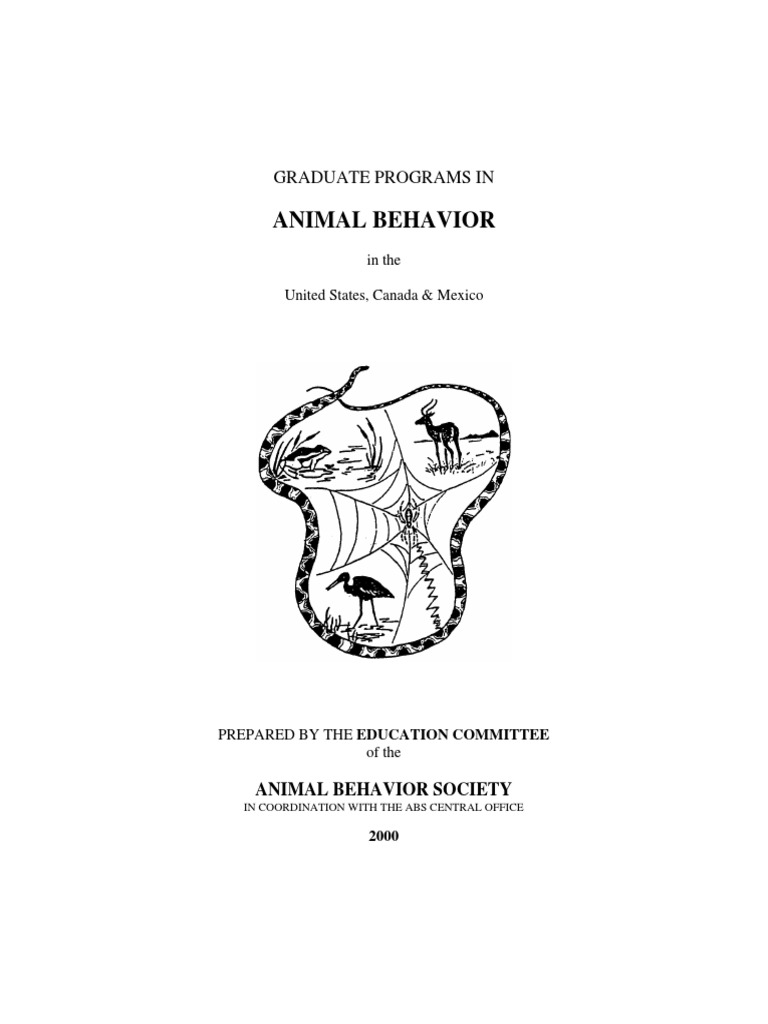 GRADUATE PROGRAMS IN

ANIMAL BEHAVIOR

in the

United States, Canada & Mexico

PREPARED BY THE EDUCATION COMMITTEE
of the

ANIMAL BEHAVIOR SOCIETY
IN COORDINATION WITH THE ABS CENTRAL OFFICE

2000